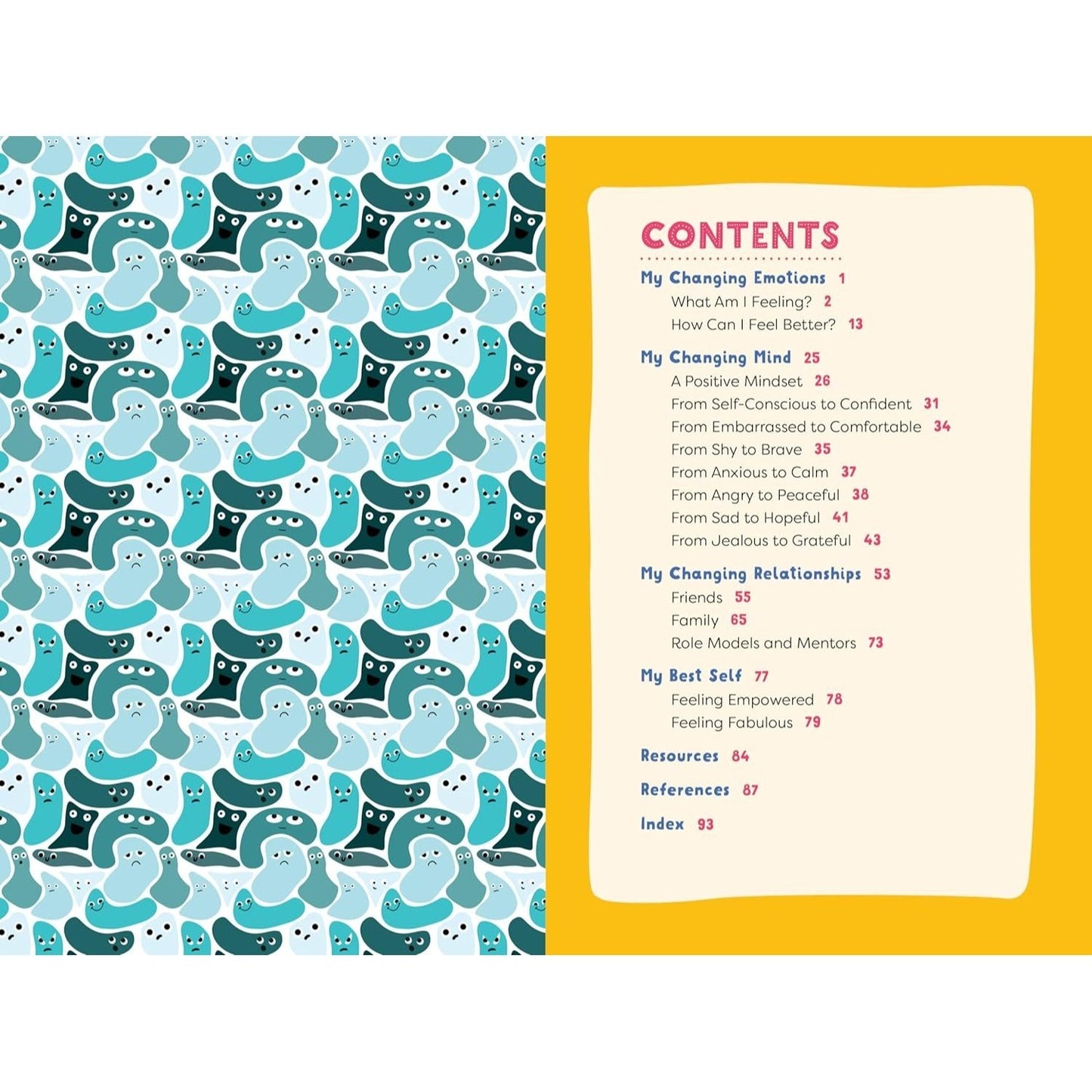 CONTENTS

My Changing Emotions 1
What Am I Feeling? 2
How Can I Feel Better? 13

My Changing Mind 25
A Positive Mindset 26
From Self-Conscious to Confident 31
From Embarrassed to Comfortable 34
From Shy to Brave 35
From Anxious to Calm 37
From Angry to Peaceful 38
From Sad to Hopeful 41
From Jealous to Grateful 43

My Changing Relationships 53
Friends 55
Family 65
Role Models and Mentors 73

My Best Self 77
Feeling Empowered 78
Feeling Fabulous 79

Resources 84

References 87

Index 93